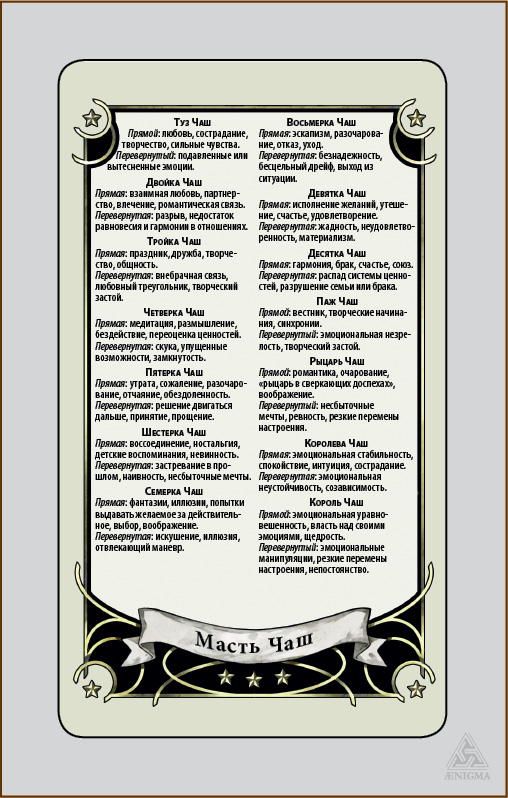 Туз Чаш
Прямой: любовь, сострадание, творчество, сильные чувства.
Перевернутый: подавленные или вытесненные эмоции.

Двойка Чаш
Прямая: взаимная любовь, партнерство, влечение, романтическая связь.
Перевернутая: разрыв, недостаток равновесия и гармонии в отношениях.

Тройка Чаш
Прямая: праздник, дружба, творчество, общность.
Перевернутая: внебрачная связь, любовный треугольник, творческий застой.

Четверка Чаш
Прямая: медитация, размышление, бездействие, переоценка ценностей.
Перевернутая: скука, упущенные возможности, замкнутость.

Пятерка Чаш
Прямая: утрата, сожаление, разочарование, отчаяние, обездоленность.
Перевернутая: решение двигаться дальше, принятие, прощение.

Шестерка Чаш
Прямая: воссоединение, ностальгия, детские воспоминания, невинность.
Перевернутая: застревание в прошлом, наивность, несбыточные мечты.

Семерка Чаш
Прямая: фантазии, иллюзии, попытки выдавать желаемое за действительное, выбор, воображение.
Перевернутая: искушение, иллюзия, отвлекающий маневр.

Восьмерка Чаш
Прямая: эскапизм, разочарование, отказ, уход.
Перевернутая: безнадежность, бесцельный дрейф, выход из ситуации.

Девятка Чаш
Прямая: исполнение желаний, утешение, счастье, удовлетворение.
Перевернутая: жадность, неудовлетворенность, материализм.

Десятка Чаш
Прямая: гармония, брак, счастье, союз.
Перевернутая: распад системы ценностей, разрушение семьи или брака.

Паж Чаш
Прямой: вестник, творческие начинания, синхронии.
Перевернутый: эмоциональная незрелость, творческий застой.

Рыцарь Чаш
Прямой: романтика, очарование, «рыцарь в сверкающих доспехах», воображение.
Перевернутый: несбыточные мечты, ревность, резкие перемены настроения.

Королева Чаш
Прямая: эмоциональная стабильность, спокойствие, интуиция, сострадание.
Перевернутая: эмоциональная неустойчивость, созависимость.

Король Чаш
Прямой: эмоциональная уравновешенность, власть над своими эмоциями, щедрость.
Перевернутый: эмоциональные манипуляции, резкие перемены настроения, непостоянство.

Масть Чаш

ÆNIGMA